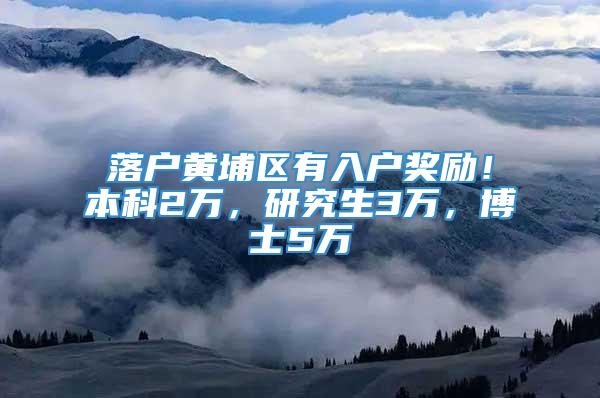 落户黄埔区有入户奖励！本科2万，研究生3万，博士5万